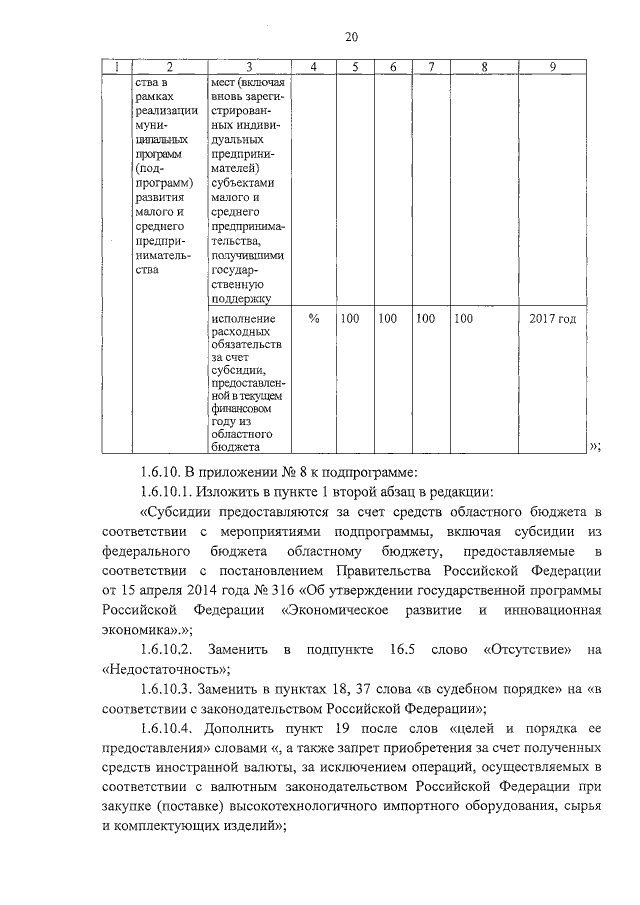 20

| 1 | 2 | 3 | 4 | 5 | 6 | 7 | 8 | 9 |
|---|---|---|---|---|---|---|---|---|
| | ства в рамках реализации муниципальных программ (подпрограмм) развития малого и среднего предпринимательства | мест (включая вновь зарегистрированных индивидуальных предпринимателей) субъектами малого и среднего предпринимательства, получившими государственную поддержку | | | | | | |
| | | исполнение расходных обязательств за счет субсидии, предоставленной в текущем финансовом году из областного бюджета | % | 100 | 100 | 100 | 100 | 2017 год |

»;

1.6.10. В приложении № 8 к подпрограмме:

1.6.10.1. Изложить в пункте 1 второй абзац в редакции:

«Субсидии предоставляются за счет средств областного бюджета в соответствии с мероприятиями подпрограммы, включая субсидии из федерального бюджета областному бюджету, предоставляемые в соответствии с постановлением Правительства Российской Федерации от 15 апреля 2014 года № 316 «Об утверждении государственной программы Российской Федерации «Экономическое развитие и инновационная экономика».»;

1.6.10.2. Заменить в подпункте 16.5 слово «Отсутствие» на «Недостаточность»;

1.6.10.3. Заменить в пунктах 18, 37 слова «в судебном порядке» на «в соответствии с законодательством Российской Федерации»;

1.6.10.4. Дополнить пункт 19 после слов «целей и порядка ее предоставления» словами «, а также запрет приобретения за счет полученных средств иностранной валюты, за исключением операций, осуществляемых в соответствии с валютным законодательством Российской Федерации при закупке (поставке) высокотехнологичного импортного оборудования, сырья и комплектующих изделий»;